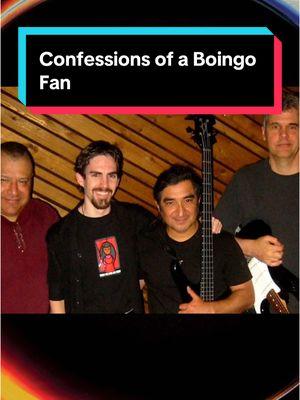 Confessions of a Boingo Fan